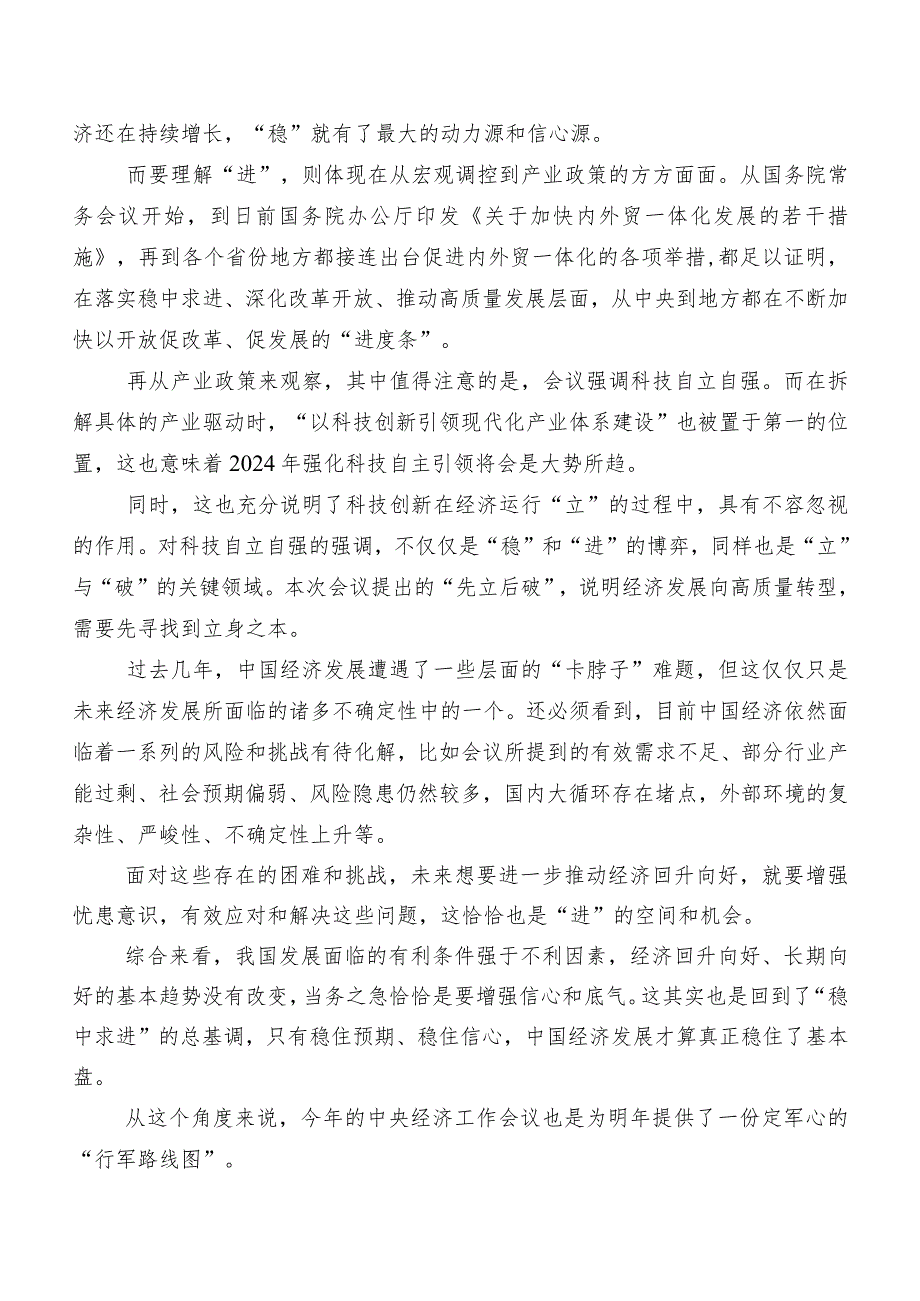 济还在持续增长，“稳”就有了最大的动力源和信心源。

而要理解“进”，则体现在从宏观调控到产业政策的方方面面。从国务院常务会议开始，到日前国务院办公厅印发《关于加快内外贸一体化发展的若干措施》，再到各个省份地方都接连出台促进内外贸一体化的各项举措,都足以证明，在落实稳中求进、深化改革开放、推动高质量发展层面，从中央到地方都在不断加快以开放促改革、促发展的“进度条”。

再从产业政策来观察，其中值得注意的是，会议强调科技自立自强。而在拆解具体的产业驱动时，“以科技创新引领现代化产业体系建设”也被置于第一的位置，这也意味着2024年强化科技自主引领将会是大势所趋。

同时，这也充分说明了科技创新在经济运行“立”的过程中，具有不容忽视的作用。对科技自立自强的强调，不仅仅是“稳”和“进”的博弈，同样也是“立”与“破”的关键领域。本次会议提出的“先立后破”，说明经济发展向高质量转型，需要先寻找到立身之本。

过去几年，中国经济发展遭遇了一些层面的“卡脖子”难题，但这仅仅只是未来经济发展所面临的诸多不确定性中的一个。还必须看到，目前中国经济依然面临着一系列的风险和挑战有待化解，比如会议所提到的有效需求不足、部分行业产能过剩、社会预期偏弱、风险隐患仍然较多，国内大循环存在堵点，外部环境的复杂性、严峻性、不确定性上升等。

面对这些存在的困难和挑战，未来想要进一步推动经济回升向好，就要增强忧患意识，有效应对和解决这些问题，这恰恰也是“进”的空间和机会。

综合来看，我国发展面临的有利条件强于不利因素，经济回升向好、长期向好的基本趋势没有改变，当务之急恰恰是要增强信心和底气。这其实也是回到了“稳中求进”的总基调，只有稳住预期、稳住信心，中国经济发展才算真正稳住了基本盘。

从这个角度来说，今年的中央经济工作会议也是为明年提供了一份定军心的“行军路线图”。